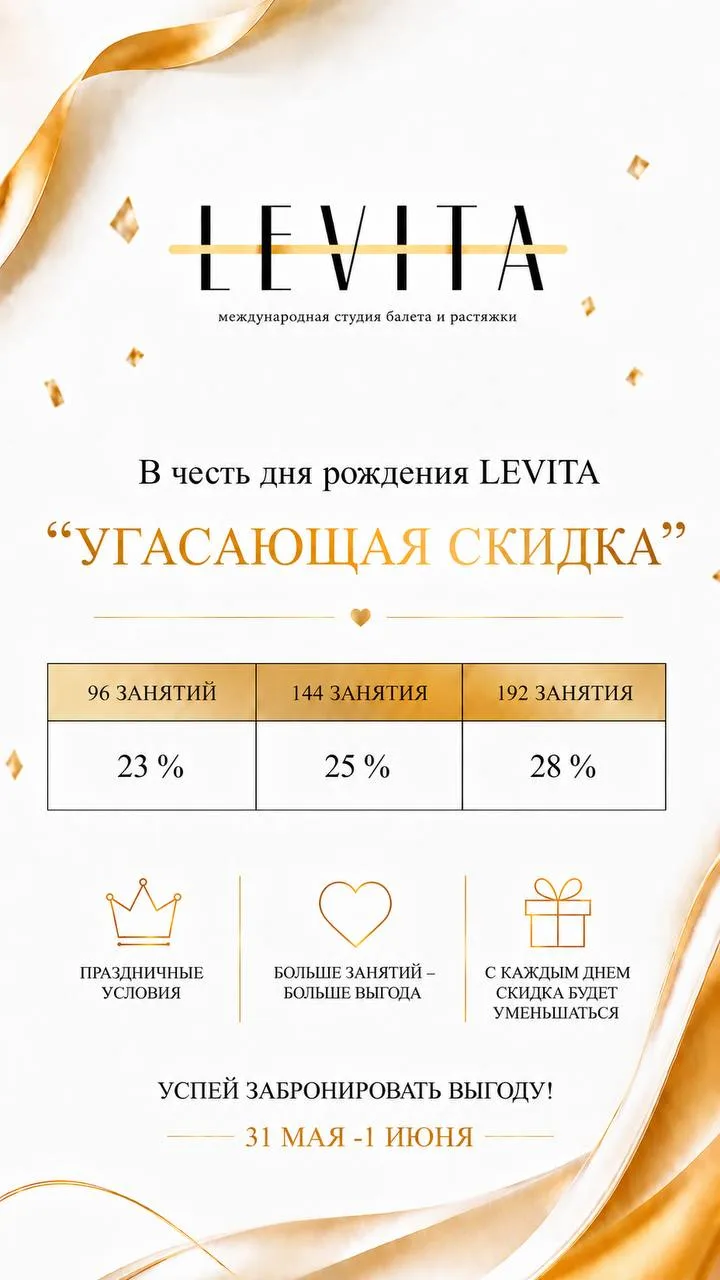 LEVITA
международная студия балета и растяжки

В честь дня рождения LEVITA
“УГАСАЮЩАЯ СКИДКА”

| 96 ЗАНЯТИЙ | 144 ЗАНЯТИЯ | 192 ЗАНЯТИЯ |
|---|---|---|
| 23 % | 25 % | 28 % |

ПРАЗДНИЧНЫЕ УСЛОВИЯ

БОЛЬШЕ ЗАНЯТИЙ – БОЛЬШЕ ВЫГОДА

С КАЖДЫМ ДНЕМ СКИДКА БУДЕТ УМЕНЬШАТЬСЯ

УСПЕЙ ЗАБРОНИРОВАТЬ ВЫГОДУ!
31 МАЯ -1 ИЮНЯ